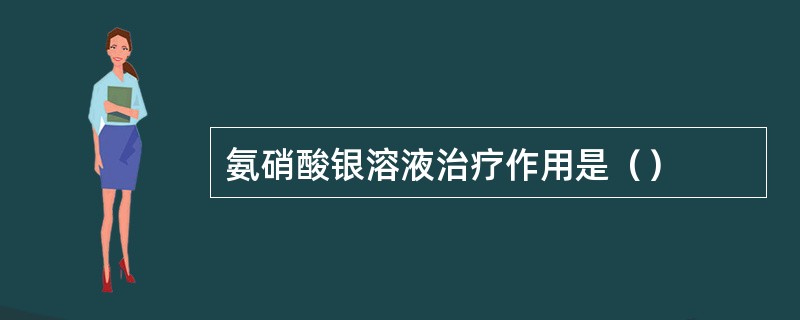 氨硝酸银溶液治疗作用是（）